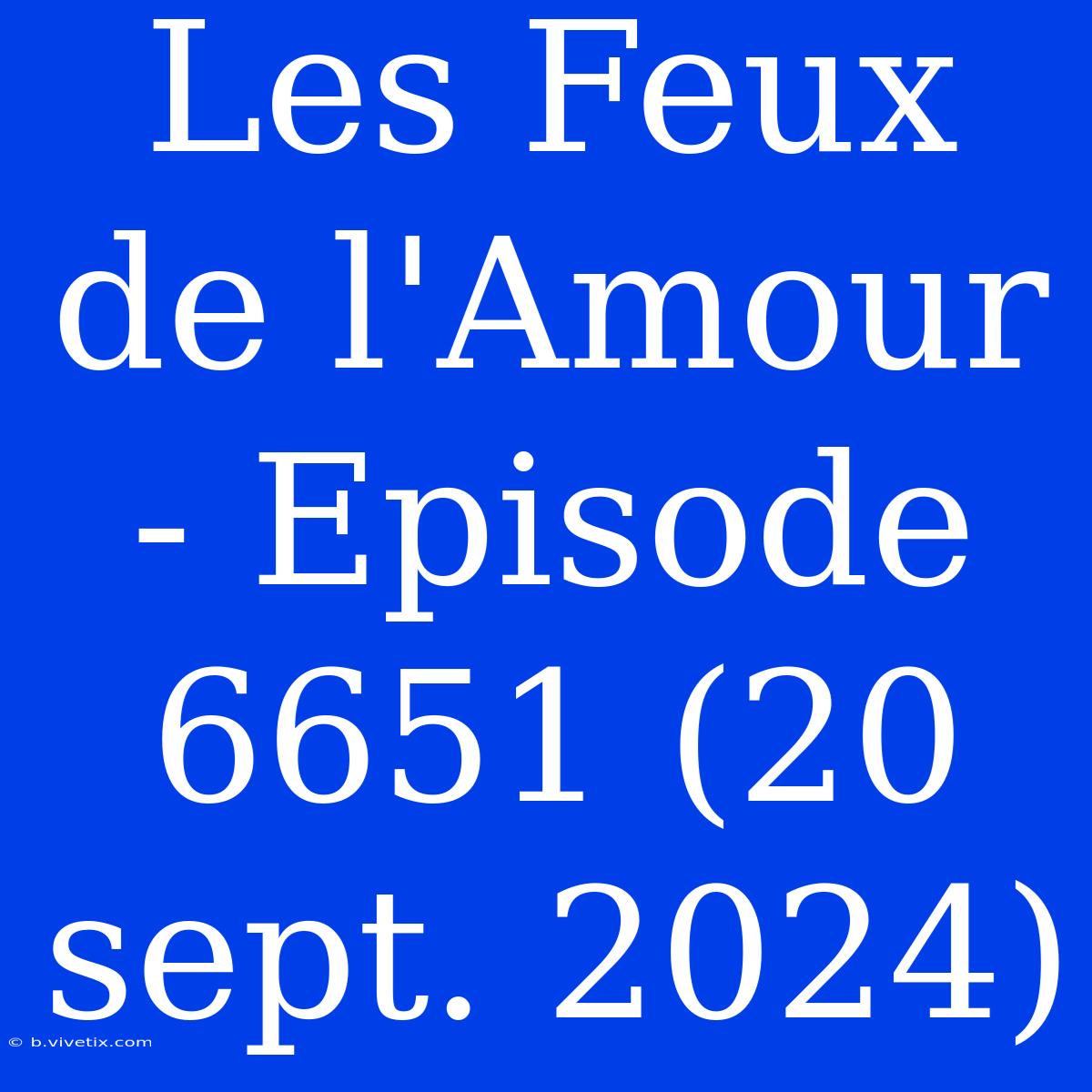 Les Feux de l'Amour - Episode 6651 (20 sept. 2024)

© b.vivetix.com